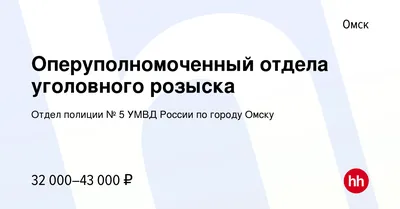 Омск

Оперуполномоченный отдела уголовного розыска

Отдел полиции № 5 УМВД России по городу Омску

32 000–43 000 ₽

hh